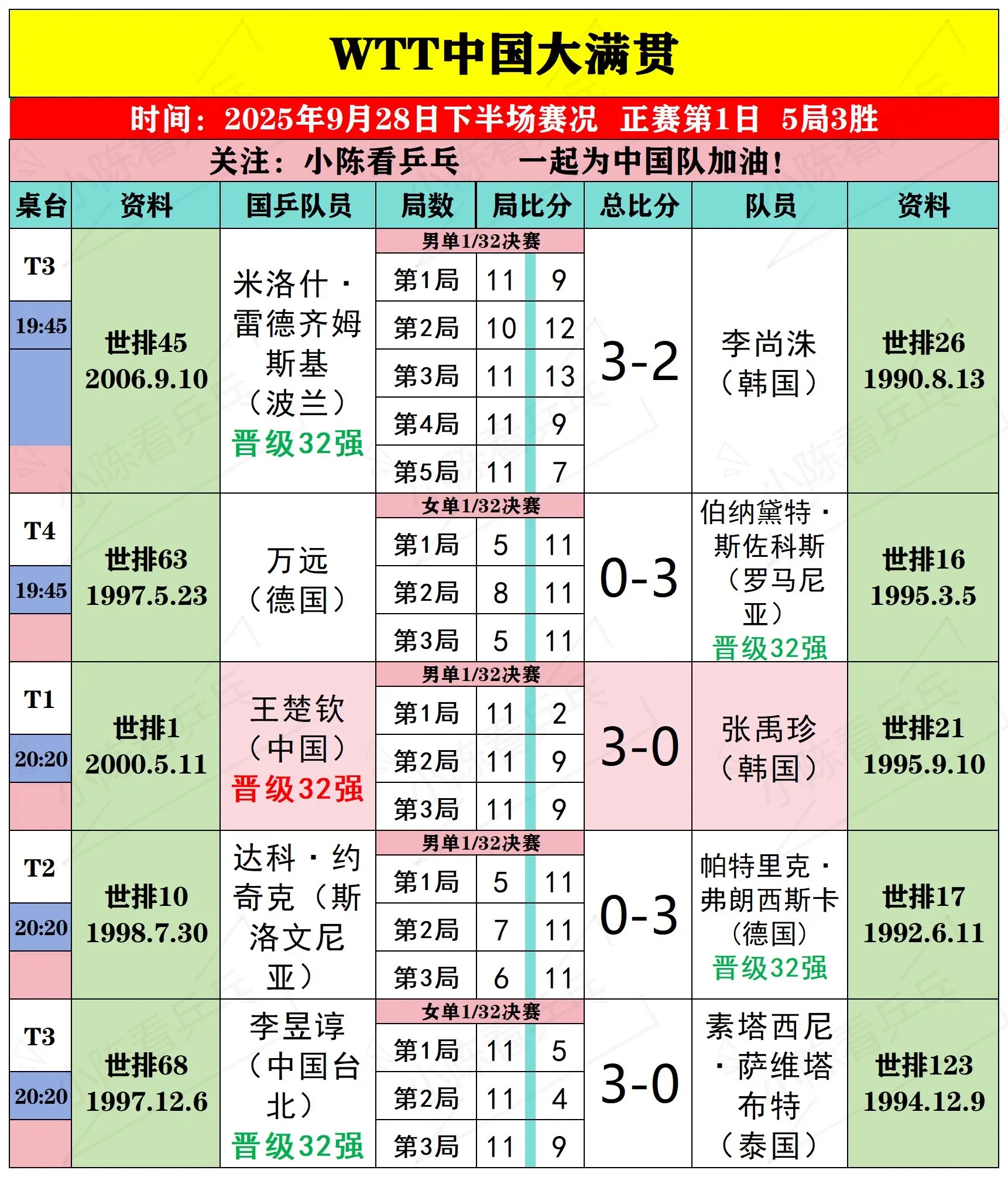 WTT中国大满贯

时间：2025年9月28日下半场赛况 正赛第1日 5局3胜

关注：小陈看乒乓 一起为中国队加油！

| 桌台 | 资料 | 国乒队员 | 局数 | 局比分 | | 总比分 | 队员 | 资料 |
|---|---|---|---|---|---|---|---|---|
| T3 19:45 | 世排45 2006.9.10 | 米洛什·雷德齐姆斯基（波兰）晋级32强 | 男单1/32决赛 | | | 3-2 | 李尚洙（韩国） | 世排26 1990.8.13 |
| | | | 第1局 | 11 | 9 | | | |
| | | | 第2局 | 10 | 12 | | | |
| | | | 第3局 | 11 | 13 | | | |
| | | | 第4局 | 11 | 9 | | | |
| | | | 第5局 | 11 | 7 | | | |
| T4 19:45 | 世排63 1997.5.23 | 万远（德国） | 女单1/32决赛 | | | 0-3 | 伯纳黛特·斯佐科斯（罗马尼亚）晋级32强 | 世排16 1995.3.5 |
| | | | 第1局 | 5 | 11 | | | |
| | | | 第2局 | 8 | 11 | | | |
| | | | 第3局 | 5 | 11 | | | |
| T1 20:20 | 世排1 2000.5.11 | 王楚钦（中国）晋级32强 | 男单1/32决赛 | | | 3-0 | 张禹珍（韩国） | 世排21 1995.9.10 |
| | | | 第1局 | 11 | 2 | | | |
| | | | 第2局 | 11 | 9 | | | |
| | | | 第3局 | 11 | 9 | | | |
| T2 20:20 | 世排10 1998.7.30 | 达科·约奇克（斯洛文尼亚） | 男单1/32决赛 | | | 0-3 | 帕特里克·弗朗西斯卡（德国）晋级32强 | 世排17 1992.6.11 |
| | | | 第1局 | 5 | 11 | | | |
| | | | 第2局 | 7 | 11 | | | |
| | | | 第3局 | 6 | 11 | | | |
| T3 20:20 | 世排68 1997.12.6 | 李昱谆（中国台北）晋级32强 | 女单1/32决赛 | | | 3-0 | 素塔西尼·萨维塔布特（泰国） | 世排123 1994.12.9 |
| | | | 第1局 | 11 | 5 | | | |
| | | | 第2局 | 11 | 4 | | | |
| | | | 第3局 | 11 | 9 | | | |